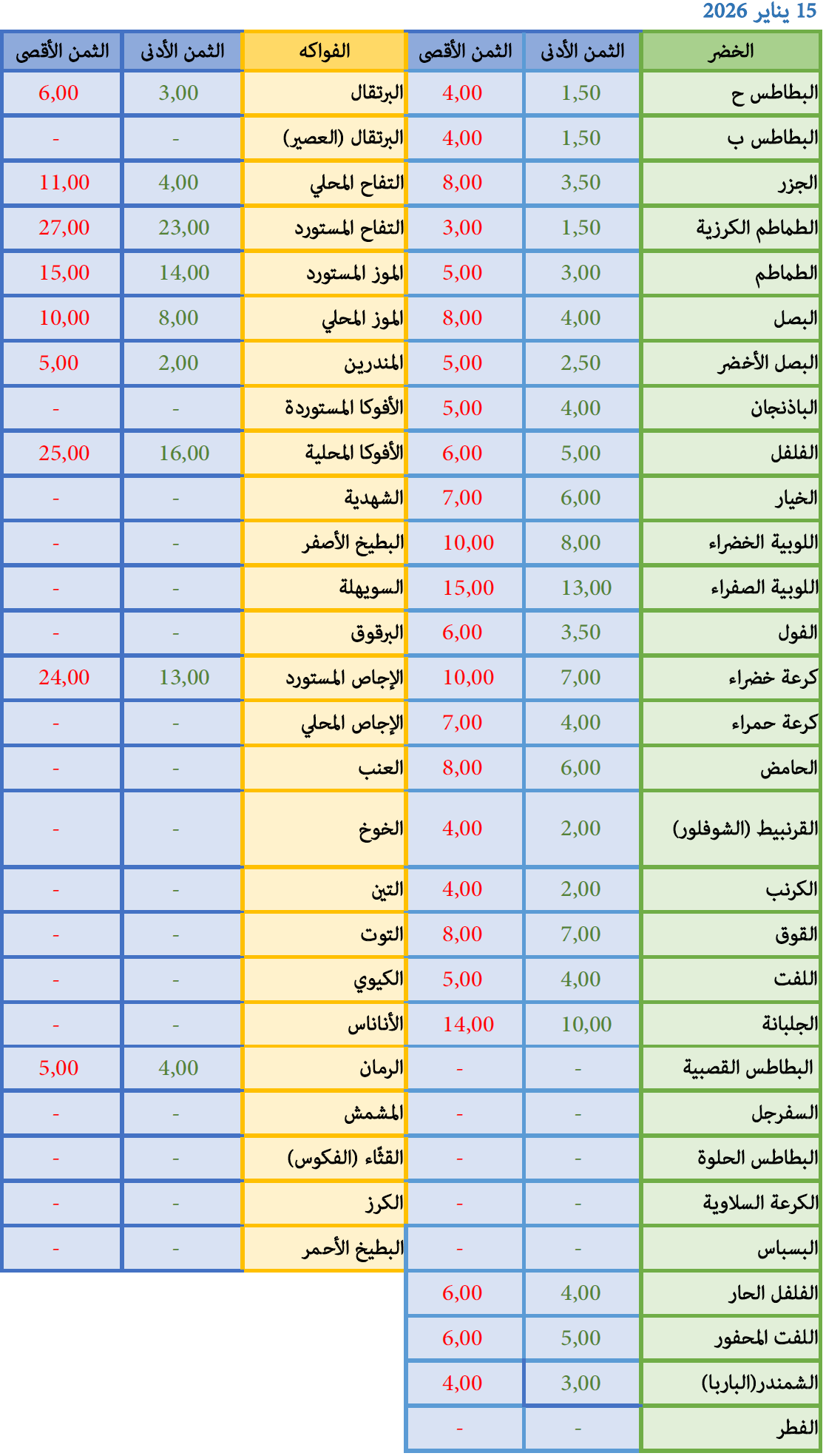 15 يناير 2026

| الخضر | الثمن الأدنى | الثمن الأقصى | الفواكه | الثمن الأدنى | الثمن الأقصى |
|---|---|---|---|---|---|
| البطاطس ح | 1,50 | 4,00 | البرتقال | 3,00 | 6,00 |
| البطاطس ب | 1,50 | 4,00 | البرتقال (العصير) | - | - |
| الجزر | 3,50 | 8,00 | التفاح المحلي | 4,00 | 11,00 |
| الطماطم الكرزية | 1,50 | 3,00 | التفاح المستورد | 23,00 | 27,00 |
| الطماطم | 3,00 | 5,00 | الموز المستورد | 14,00 | 15,00 |
| البصل | 4,00 | 8,00 | الموز المحلي | 8,00 | 10,00 |
| البصل الأخضر | 2,50 | 5,00 | المندرين | 2,00 | 5,00 |
| الباذنجان | 4,00 | 5,00 | الأفوكا المستوردة | - | - |
| الفلفل | 5,00 | 6,00 | الأفوكا المحلية | 16,00 | 25,00 |
| الخيار | 6,00 | 7,00 | الشهدية | - | - |
| اللوبية الخضراء | 8,00 | 10,00 | البطيخ الأصفر | - | - |
| اللوبية الصفراء | 13,00 | 15,00 | السويهلة | - | - |
| الفول | 3,50 | 6,00 | البرقوق | - | - |
| كرعة خضراء | 7,00 | 10,00 | الإجاص المستورد | 13,00 | 24,00 |
| كرعة حمراء | 4,00 | 7,00 | الإجاص المحلي | - | - |
| الحامض | 6,00 | 8,00 | العنب | - | - |
| القرنبيط (الشوفلور) | 2,00 | 4,00 | الخوخ | - | - |
| الكرنب | 2,00 | 4,00 | التين | - | - |
| القوق | 7,00 | 8,00 | التوت | - | - |
| اللفت | 4,00 | 5,00 | الكيوي | - | - |
| الجلبانة | 10,00 | 14,00 | الأناناس | - | - |
| البطاطس القصبية | - | - | الرمان | 4,00 | 5,00 |
| السفرجل | - | - | المشمش | - | - |
| البطاطس الحلوة | - | - | القثّاء (الفكوس) | - | - |
| الكرعة السلاوية | - | - | الكرز | - | - |
| البسباس | - | - | البطيخ الأحمر | - | - |
| الفلفل الحار | 4,00 | 6,00 | | | |
| اللفت المحفور | 5,00 | 6,00 | | | |
| الشمندر(الباربا) | 3,00 | 4,00 | | | |
| الفطر | - | - | | | |